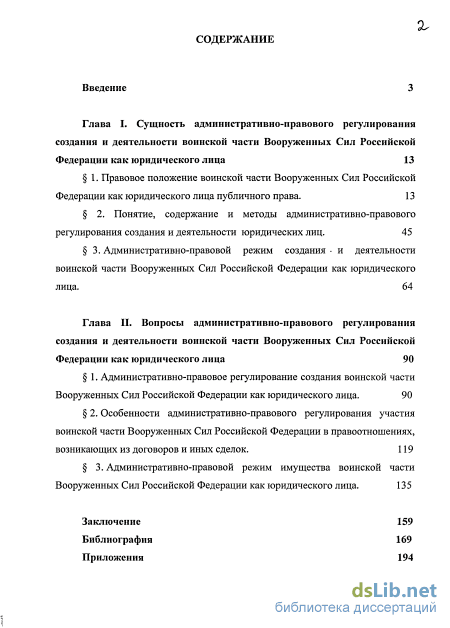 2

СОДЕРЖАНИЕ

Введение 3

Глава I. Сущность административно-правового регулирования создания и деятельности воинской части Вооруженных Сил Российской Федерации как юридического лица 13

§ 1. Правовое положение воинской части Вооруженных Сил Российской Федерации как юридического лица публичного права. 13

§ 2. Понятие, содержание и методы административно-правового регулирования создания и деятельности юридических лиц. 45

§ 3. Административно-правовой режим создания и деятельности воинской части Вооруженных Сил Российской Федерации как юридического лица. 64

Глава II. Вопросы административно-правового регулирования создания и деятельности воинской части Вооруженных Сил Российской Федерации как юридического лица 90

§ 1. Административно-правовое регулирование создания воинской части Вооруженных Сил Российской Федерации как юридического лица. 90

§ 2. Особенности административно-правового регулирования участия воинской части Вооруженных Сил Российской Федерации в правоотношениях, возникающих из договоров и иных сделок. 119

§ 3. Административно-правовой режим имущества воинской части Вооруженных Сил Российской Федерации как юридического лица. 135

Заключение 159

Библиография 169

Приложения 194

dsLib.net
библиотека диссертаций